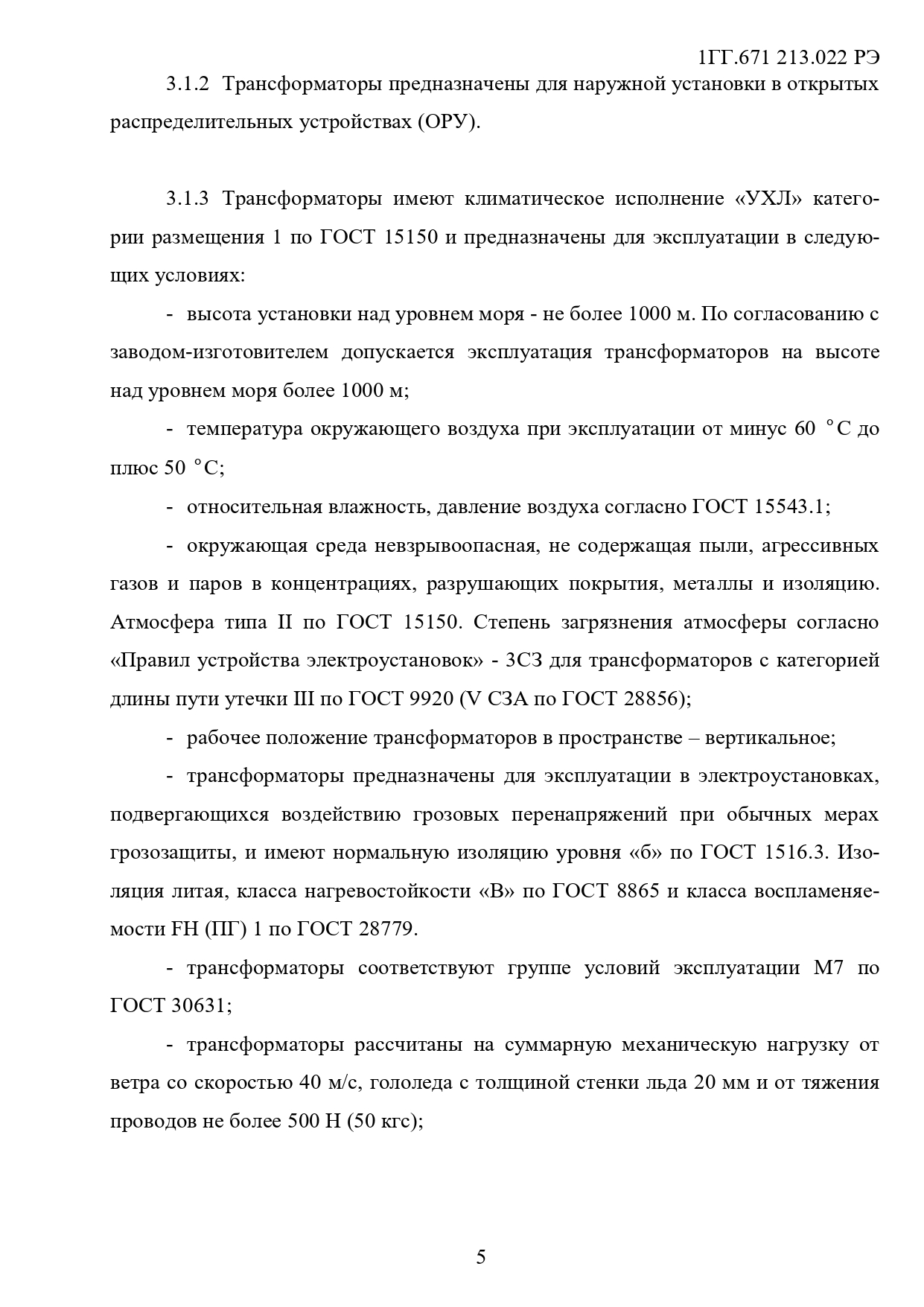 1ГГ.671 213.022 РЭ

3.1.2 Трансформаторы предназначены для наружной установки в открытых распределительных устройствах (ОРУ).

3.1.3 Трансформаторы имеют климатическое исполнение «УХЛ» категории размещения 1 по ГОСТ 15150 и предназначены для эксплуатации в следующих условиях:

- высота установки над уровнем моря - не более 1000 м. По согласованию с заводом-изготовителем допускается эксплуатация трансформаторов на высоте над уровнем моря более 1000 м;

- температура окружающего воздуха при эксплуатации от минус 60 °С до плюс 50 °С;

- относительная влажность, давление воздуха согласно ГОСТ 15543.1;

- окружающая среда невзрывоопасная, не содержащая пыли, агрессивных газов и паров в концентрациях, разрушающих покрытия, металлы и изоляцию. Атмосфера типа II по ГОСТ 15150. Степень загрязнения атмосферы согласно «Правил устройства электроустановок» - 3СЗ для трансформаторов с категорией длины пути утечки III по ГОСТ 9920 (V СЗА по ГОСТ 28856);

- рабочее положение трансформаторов в пространстве – вертикальное;

- трансформаторы предназначены для эксплуатации в электроустановках, подвергающихся воздействию грозовых перенапряжений при обычных мерах грозозащиты, и имеют нормальную изоляцию уровня «б» по ГОСТ 1516.3. Изоляция литая, класса нагревостойкости «В» по ГОСТ 8865 и класса воспламеняемости FH (ПГ) 1 по ГОСТ 28779.

- трансформаторы соответствуют группе условий эксплуатации М7 по ГОСТ 30631;

- трансформаторы рассчитаны на суммарную механическую нагрузку от ветра со скоростью 40 м/с, гололеда с толщиной стенки льда 20 мм и от тяжения проводов не более 500 Н (50 кгс);

5